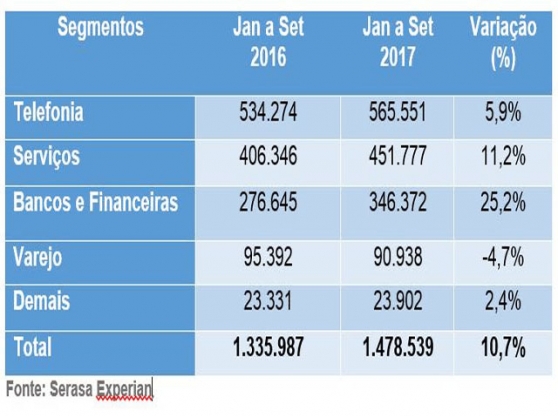 | Segmentos | Jan a Set 2016 | Jan a Set 2017 | Variação (%) |
|---|---|---|---|
| Telefonia | 534.274 | 565.551 | 5,9% |
| Serviços | 406.346 | 451.777 | 11,2% |
| Bancos e Financeiras | 276.645 | 346.372 | 25,2% |
| Varejo | 95.392 | 90.938 | -4,7% |
| Demais | 23.331 | 23.902 | 2,4% |
| Total | 1.335.987 | 1.478.539 | 10,7% |

Fonte: Serasa Experian